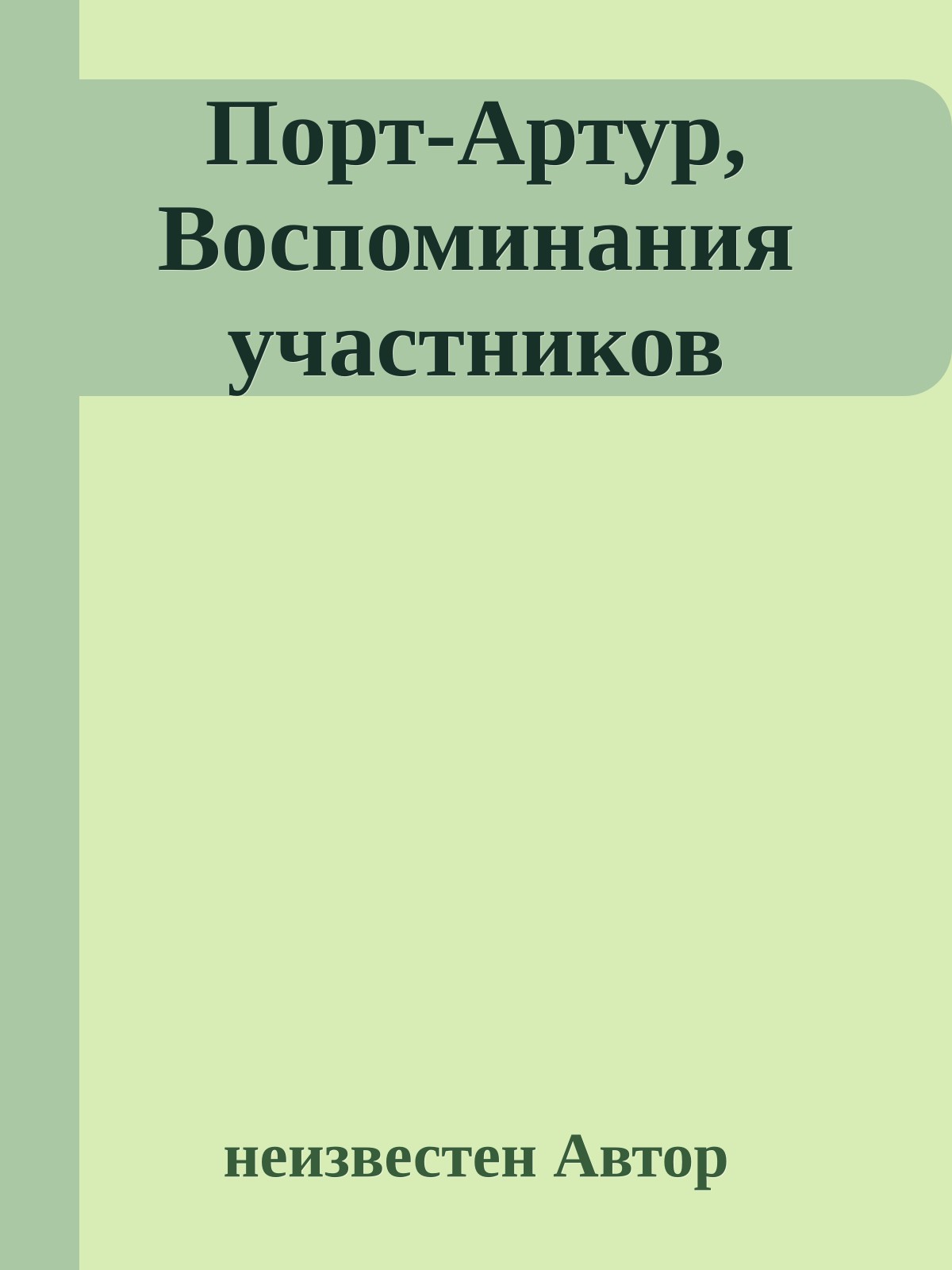 Порт-Артур, Воспоминания участников

неизвестен Автор